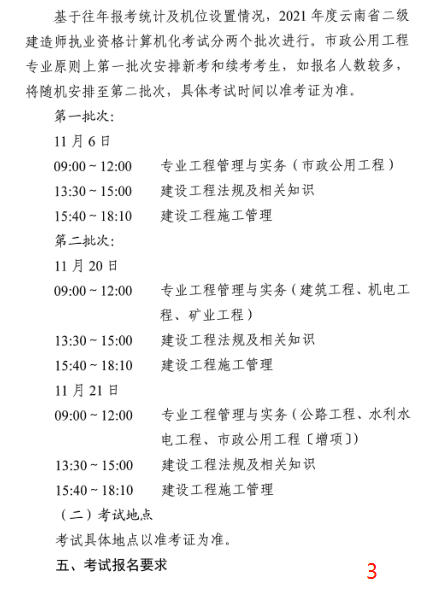 基于往年报考统计及机位设置情况，2021 年度云南省二级建造师执业资格计算机化考试分两个批次进行。市政公用工程专业原则上第一批次安排新考和续考考生，如报名人数较多，将随机安排至第二批次，具体考试时间以准考证为准。

第一批次：

11 月 6 日

09:00 ~ 12:00　专业工程管理与实务（市政公用工程）

13:30 ~ 15:00　建设工程法规及相关知识

15:40 ~ 18:10　建设工程施工管理

第二批次：

11 月 20 日

09:00 ~ 12:00　专业工程管理与实务（建筑工程、机电工程、矿业工程）

13:30 ~ 15:00　建设工程法规及相关知识

15:40 ~ 18:10　建设工程施工管理

11 月 21 日

09:00 ~ 12:00　专业工程管理与实务（公路工程、水利水电工程、市政公用工程〔增项〕）

13:30 ~ 15:00　建设工程法规及相关知识

15:40 ~ 18:10　建设工程施工管理

（二）考试地点

考试具体地点以准考证为准。

五、考试报名要求

3